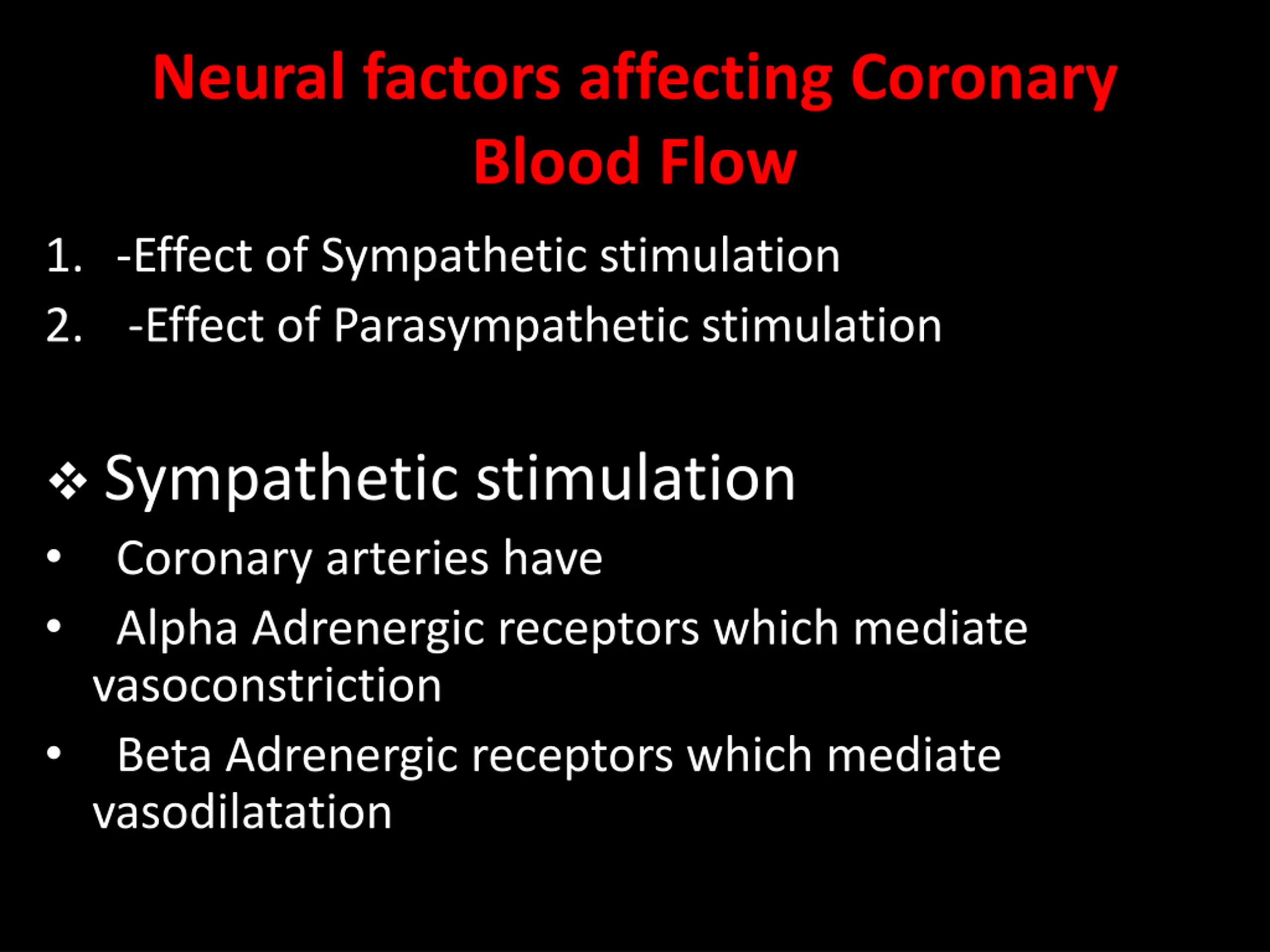 Neural factors affecting Coronary Blood Flow

1. -Effect of Sympathetic stimulation
2. -Effect of Parasympathetic stimulation

❖ Sympathetic stimulation
• Coronary arteries have
• Alpha Adrenergic receptors which mediate vasoconstriction
• Beta Adrenergic receptors which mediate vasodilatation